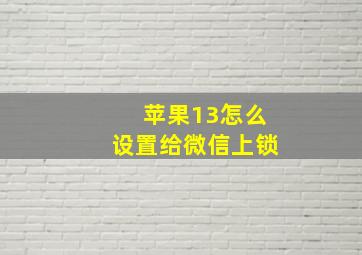 苹果13怎么
设置给微信上锁